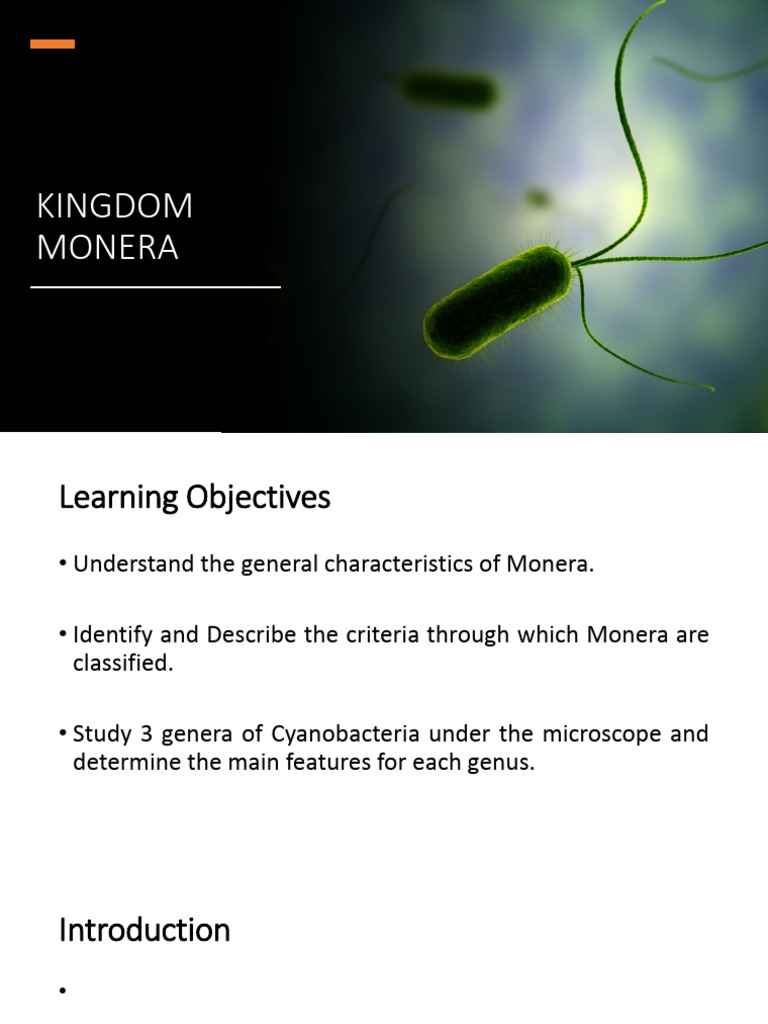 KINGDOM
MONERA

Learning Objectives

• Understand the general characteristics of Monera.

• Identify and Describe the criteria through which Monera are classified.

• Study 3 genera of Cyanobacteria under the microscope and determine the main features for each genus.

Introduction

•